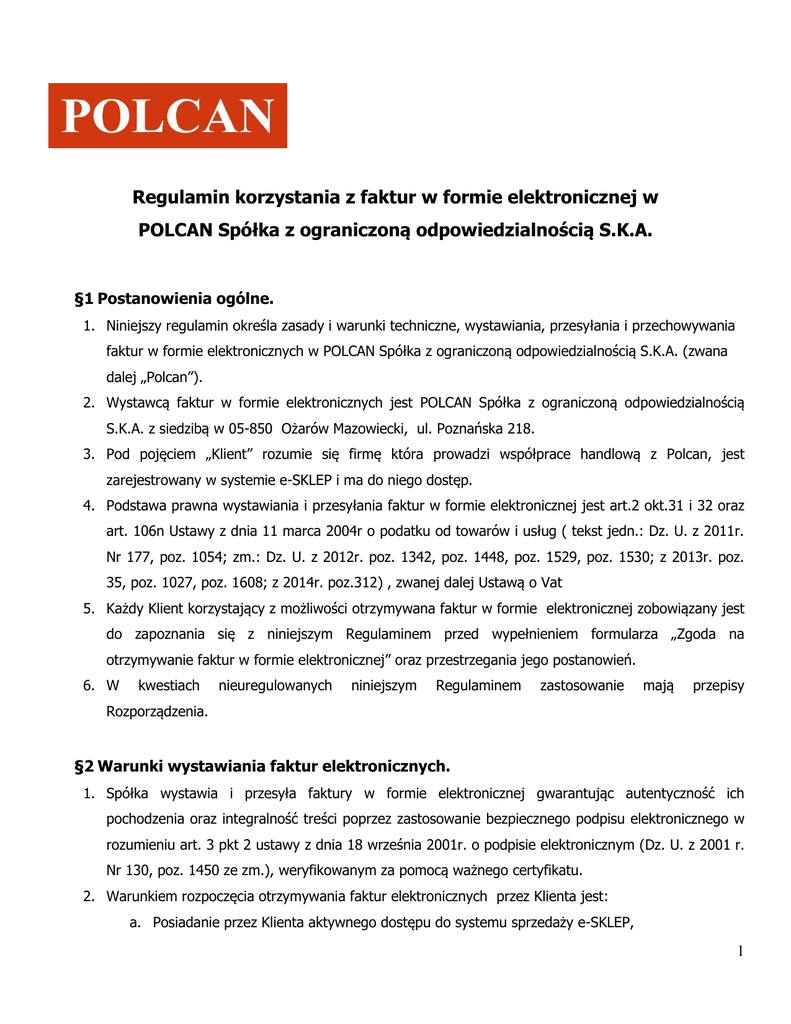 POLCAN

Regulamin korzystania z faktur w formie elektronicznej w POLCAN Spółka z ograniczoną odpowiedzialnością S.K.A.

§1 Postanowienia ogólne.

1. Niniejszy regulamin określa zasady i warunki techniczne, wystawiania, przesyłania i przechowywania faktur w formie elektronicznych w POLCAN Spółka z ograniczoną odpowiedzialnością S.K.A. (zwana dalej „Polcan").
2. Wystawcą faktur w formie elektronicznych jest POLCAN Spółka z ograniczoną odpowiedzialnością S.K.A. z siedzibą w 05-850 Ożarów Mazowiecki, ul. Poznańska 218.
3. Pod pojęciem „Klient" rozumie się firmę która prowadzi współprace handlową z Polcan, jest zarejestrowany w systemie e-SKLEP i ma do niego dostęp.
4. Podstawa prawna wystawiania i przesyłania faktur w formie elektronicznej jest art.2 okt.31 i 32 oraz art. 106n Ustawy z dnia 11 marca 2004r o podatku od towarów i usług ( tekst jedn.: Dz. U. z 2011r. Nr 177, poz. 1054; zm.: Dz. U. z 2012r. poz. 1342, poz. 1448, poz. 1529, poz. 1530; z 2013r. poz. 35, poz. 1027, poz. 1608; z 2014r. poz.312) , zwanej dalej Ustawą o Vat
5. Każdy Klient korzystający z możliwości otrzymywana faktur w formie elektronicznej zobowiązany jest do zapoznania się z niniejszym Regulaminem przed wypełnieniem formularza „Zgoda na otrzymywanie faktur w formie elektronicznej" oraz przestrzegania jego postanowień.
6. W kwestiach nieuregulowanych niniejszym Regulaminem zastosowanie mają przepisy Rozporządzenia.

§2 Warunki wystawiania faktur elektronicznych.

1. Spółka wystawia i przesyła faktury w formie elektronicznej gwarantując autentyczność ich pochodzenia oraz integralność treści poprzez zastosowanie bezpiecznego podpisu elektronicznego w rozumieniu art. 3 pkt 2 ustawy z dnia 18 września 2001r. o podpisie elektronicznym (Dz. U. z 2001 r. Nr 130, poz. 1450 ze zm.), weryfikowanym za pomocą ważnego certyfikatu.
2. Warunkiem rozpoczęcia otrzymywania faktur elektronicznych przez Klienta jest:
a. Posiadanie przez Klienta aktywnego dostępu do systemu sprzedaży e-SKLEP,

1